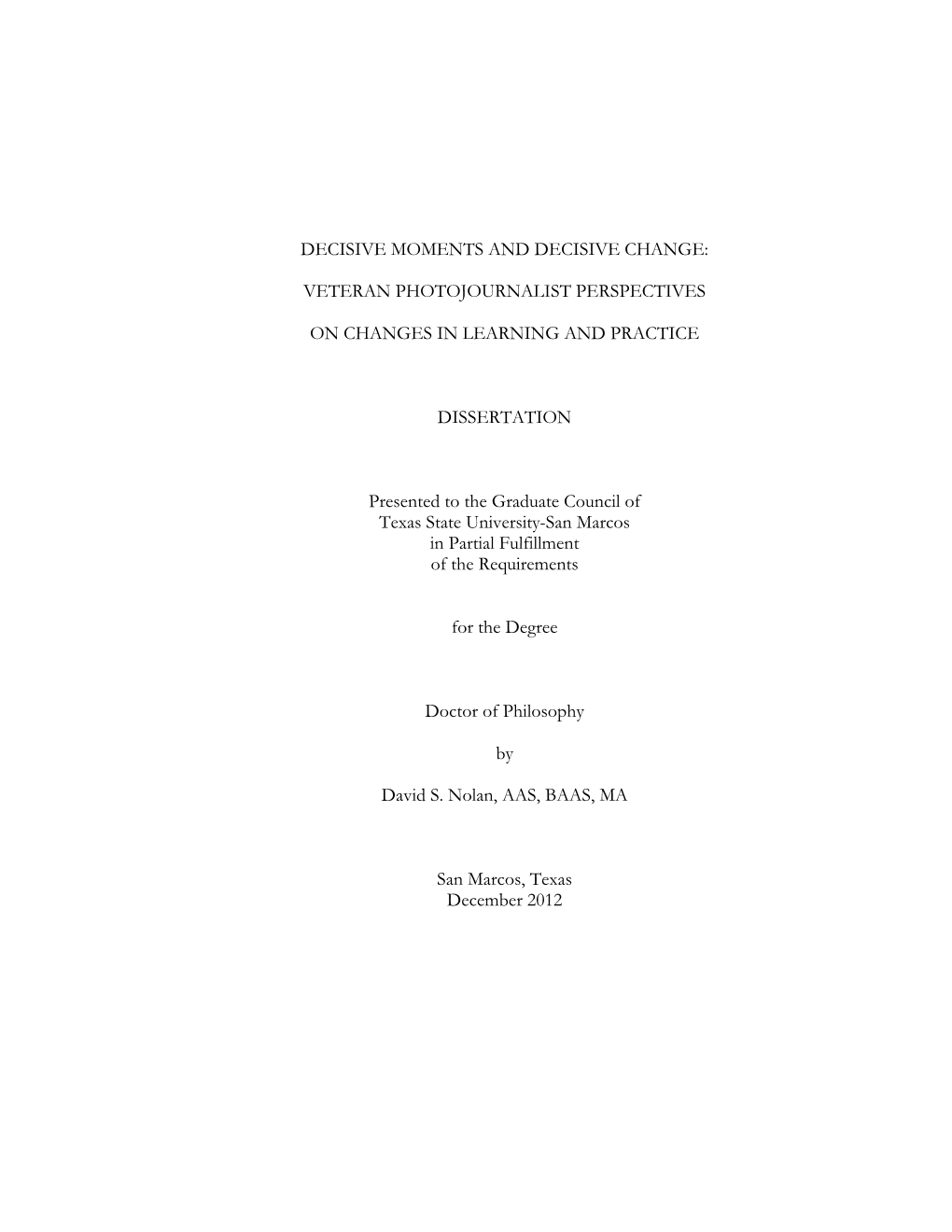 DECISIVE MOMENTS AND DECISIVE CHANGE:

VETERAN PHOTOJOURNALIST PERSPECTIVES

ON CHANGES IN LEARNING AND PRACTICE

DISSERTATION

Presented to the Graduate Council of Texas State University-San Marcos in Partial Fulfillment of the Requirements

for the Degree

Doctor of Philosophy

by

David S. Nolan, AAS, BAAS, MA

San Marcos, Texas
December 2012